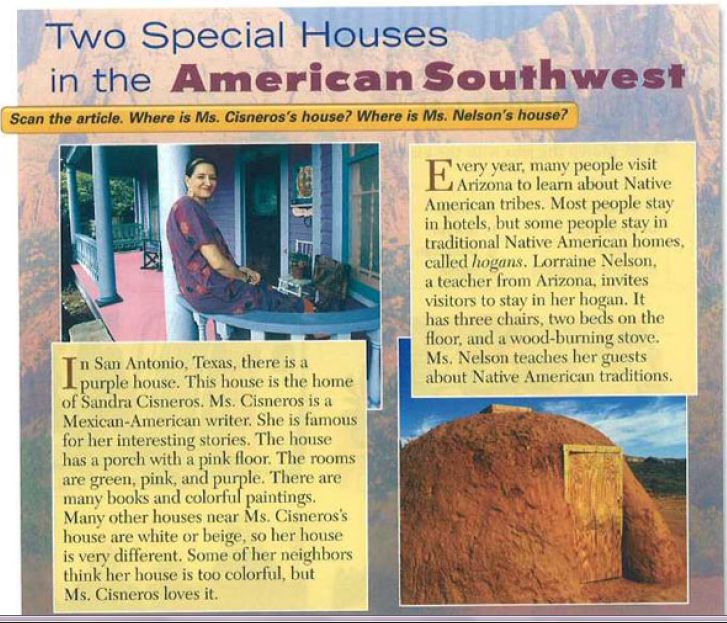 Two Special Houses in the American Southwest

Scan the article. Where is Ms. Cisneros's house? Where is Ms. Nelson's house?

In San Antonio, Texas, there is a purple house. This house is the home of Sandra Cisneros. Ms. Cisneros is a Mexican-American writer. She is famous for her interesting stories. The house has a porch with a pink floor. The rooms are green, pink, and purple. There are many books and colorful paintings. Many other houses near Ms. Cisneros's house are white or beige, so her house is very different. Some of her neighbors think her house is too colorful, but Ms. Cisneros loves it.

Every year, many people visit Arizona to learn about Native American tribes. Most people stay in hotels, but some people stay in traditional Native American homes, called hogans. Lorraine Nelson, a teacher from Arizona, invites visitors to stay in her hogan. It has three chairs, two beds on the floor, and a wood-burning stove. Ms. Nelson teaches her guests about Native American traditions.